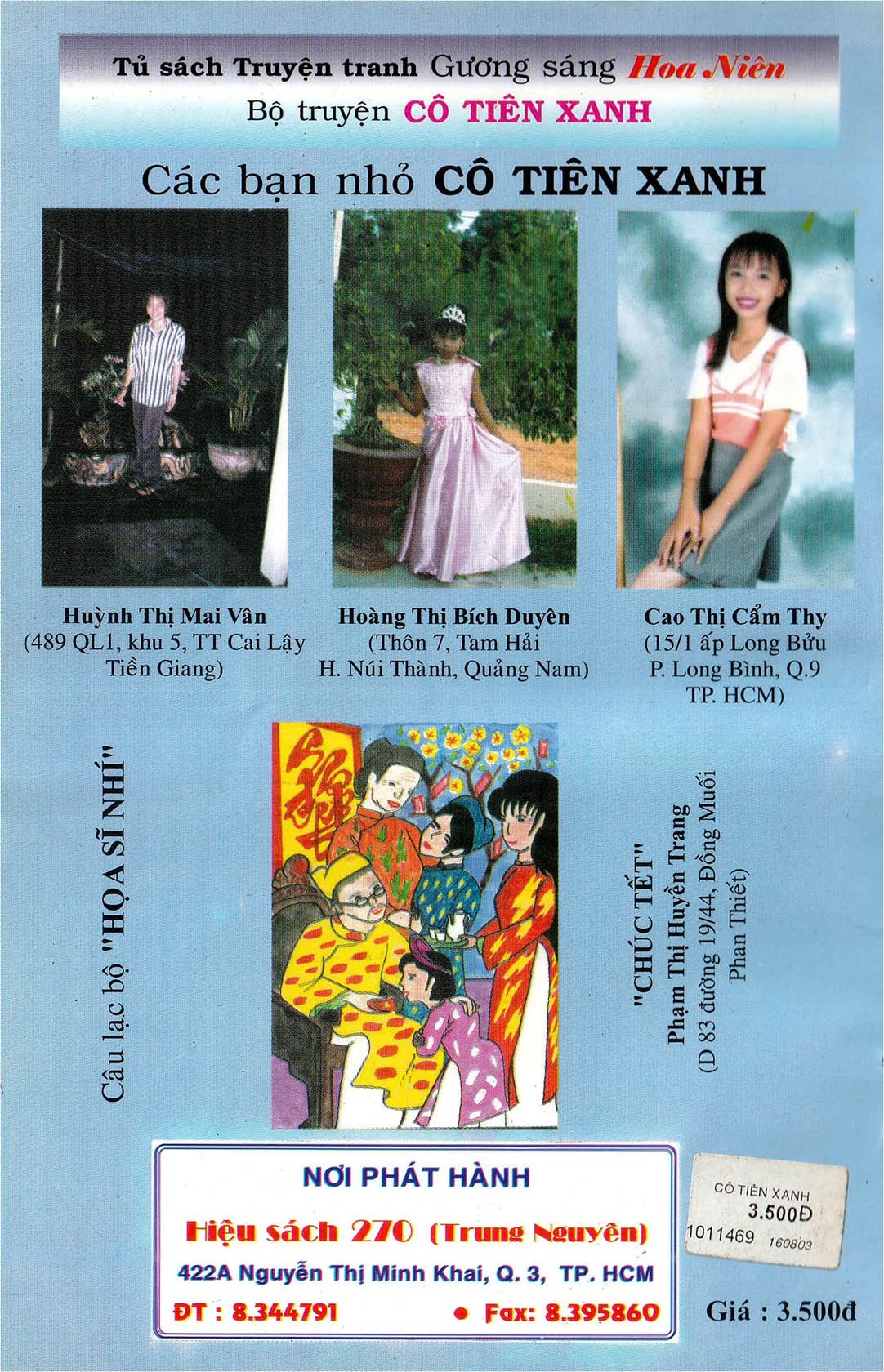 Tủ sách Truyện tranh Gương sáng Hoa Niên
Bộ truyện CÔ TIÊN XANH

Các bạn nhỏ CÔ TIÊN XANH

Huỳnh Thị Mai Vân
(489 QL1, khu 5, TT Cai Lậy
Tiền Giang)

Hoàng Thị Bích Duyên
(Thôn 7, Tam Hải
H. Núi Thành, Quảng Nam)

Cao Thị Cẩm Thy
(15/1 ấp Long Bửu
P. Long Bình, Q.9
TP. HCM)

Câu lạc bộ "HỌA SĨ NHÍ"

"CHÚC TẾT"
Phạm Thị Huyền Trang
(D 83 đường 19/44, Đồng Muối
Phan Thiết)

NƠI PHÁT HÀNH
Hiệu sách 270 (Trung Nguyên)
422A Nguyễn Thị Minh Khai, Q. 3, TP. HCM
ĐT : 8.344791
• Fax: 8.395860

CÔ TIÊN XANH
3.500Đ
1011469 160803

Giá : 3.500đ